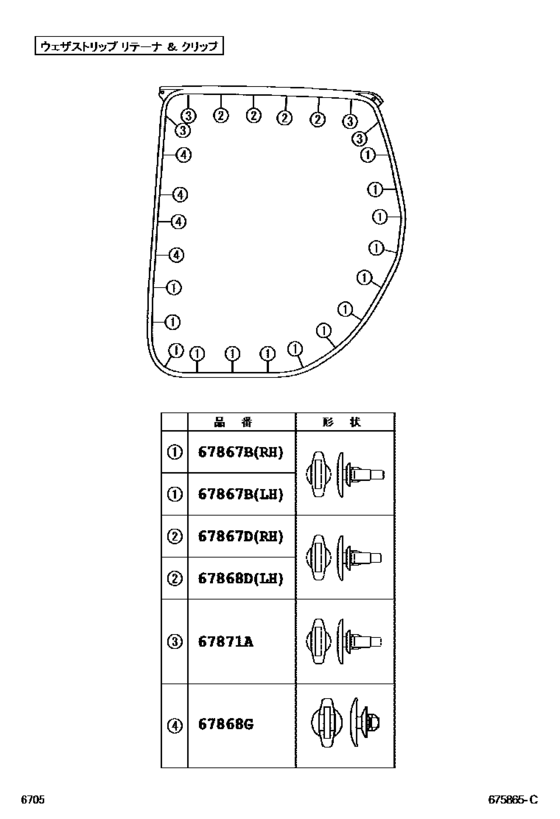 ウェザストリップ リテーナ & クリップ

③ ② ② ② ② ③
③ ③
④ ①
④ ①
④ ①
④ ①
① ①
① ①
① ① ① ① ① ①

| | 品　番 | 形　状 |
|---|---|---|
| ① | 67867B(RH) | |
| ① | 67867B(LH) | |
| ② | 67867D(RH) | |
| ② | 67868D(LH) | |
| ③ | 67871A | |
| ④ | 67868G | |

6705

675865-C